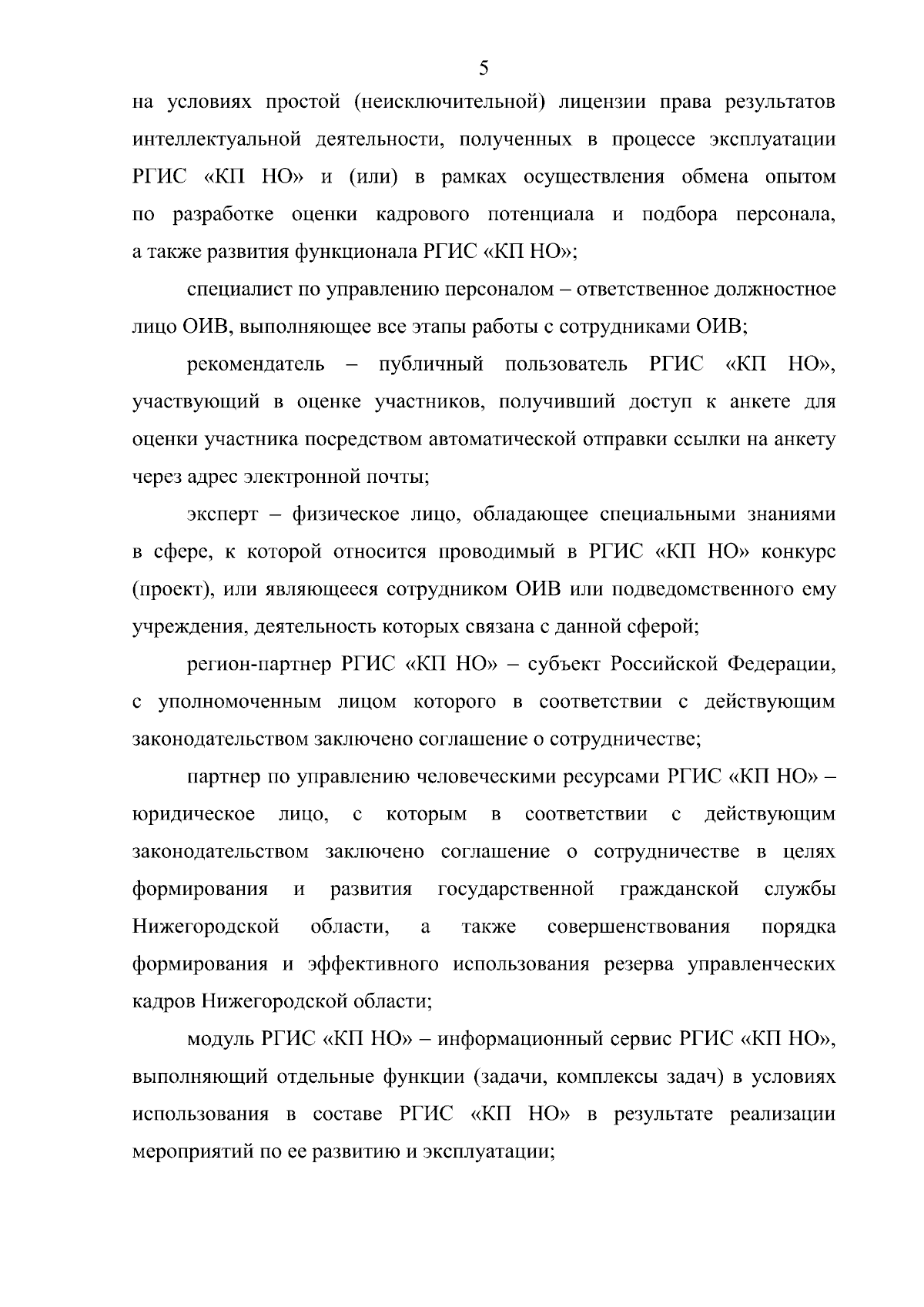 5

на условиях простой (неисключительной) лицензии права результатов интеллектуальной деятельности, полученных в процессе эксплуатации РГИС «КП НО» и (или) в рамках осуществления обмена опытом по разработке оценки кадрового потенциала и подбора персонала, а также развития функционала РГИС «КП НО»;

специалист по управлению персоналом – ответственное должностное лицо ОИВ, выполняющее все этапы работы с сотрудниками ОИВ;

рекомендатель – публичный пользователь РГИС «КП НО», участвующий в оценке участников, получивший доступ к анкете для оценки участника посредством автоматической отправки ссылки на анкету через адрес электронной почты;

эксперт – физическое лицо, обладающее специальными знаниями в сфере, к которой относится проводимый в РГИС «КП НО» конкурс (проект), или являющееся сотрудником ОИВ или подведомственного ему учреждения, деятельность которых связана с данной сферой;

регион-партнер РГИС «КП НО» – субъект Российской Федерации, с уполномоченным лицом которого в соответствии с действующим законодательством заключено соглашение о сотрудничестве;

партнер по управлению человеческими ресурсами РГИС «КП НО» – юридическое лицо, с которым в соответствии с действующим законодательством заключено соглашение о сотрудничестве в целях формирования и развития государственной гражданской службы Нижегородской области, а также совершенствования порядка формирования и эффективного использования резерва управленческих кадров Нижегородской области;

модуль РГИС «КП НО» – информационный сервис РГИС «КП НО», выполняющий отдельные функции (задачи, комплексы задач) в условиях использования в составе РГИС «КП НО» в результате реализации мероприятий по ее развитию и эксплуатации;